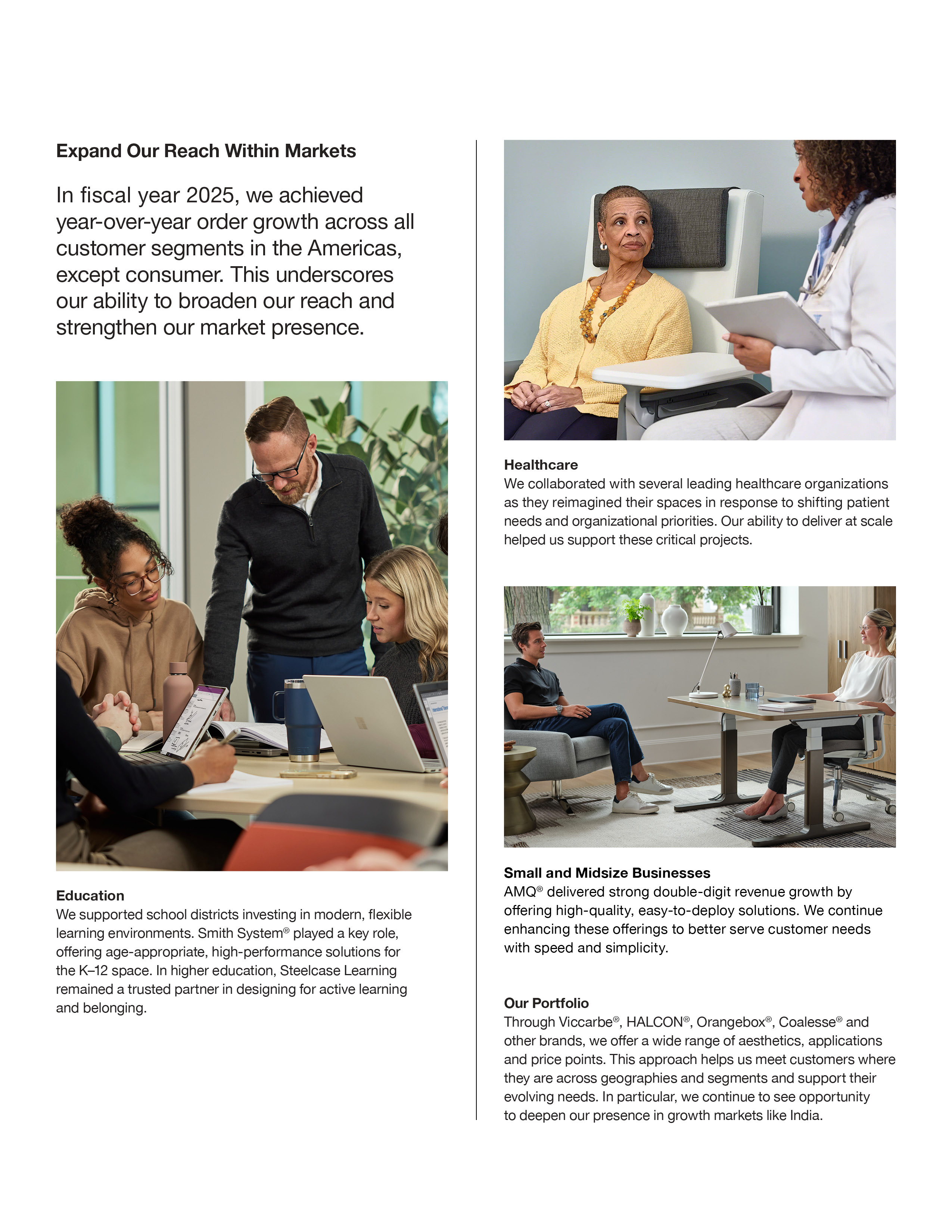 Expand Our Reach Within Markets

In fiscal year 2025, we achieved year-over-year order growth across all customer segments in the Americas, except consumer. This underscores our ability to broaden our reach and strengthen our market presence.

Education
We supported school districts investing in modern, flexible learning environments. Smith System® played a key role, offering age-appropriate, high-performance solutions for the K–12 space. In higher education, Steelcase Learning remained a trusted partner in designing for active learning and belonging.

Healthcare
We collaborated with several leading healthcare organizations as they reimagined their spaces in response to shifting patient needs and organizational priorities. Our ability to deliver at scale helped us support these critical projects.

Small and Midsize Businesses
AMQ® delivered strong double-digit revenue growth by offering high-quality, easy-to-deploy solutions. We continue enhancing these offerings to better serve customer needs with speed and simplicity.

Our Portfolio
Through Viccarbe®, HALCON®, Orangebox®, Coalesse® and other brands, we offer a wide range of aesthetics, applications and price points. This approach helps us meet customers where they are across geographies and segments and support their evolving needs. In particular, we continue to see opportunity to deepen our presence in growth markets like India.